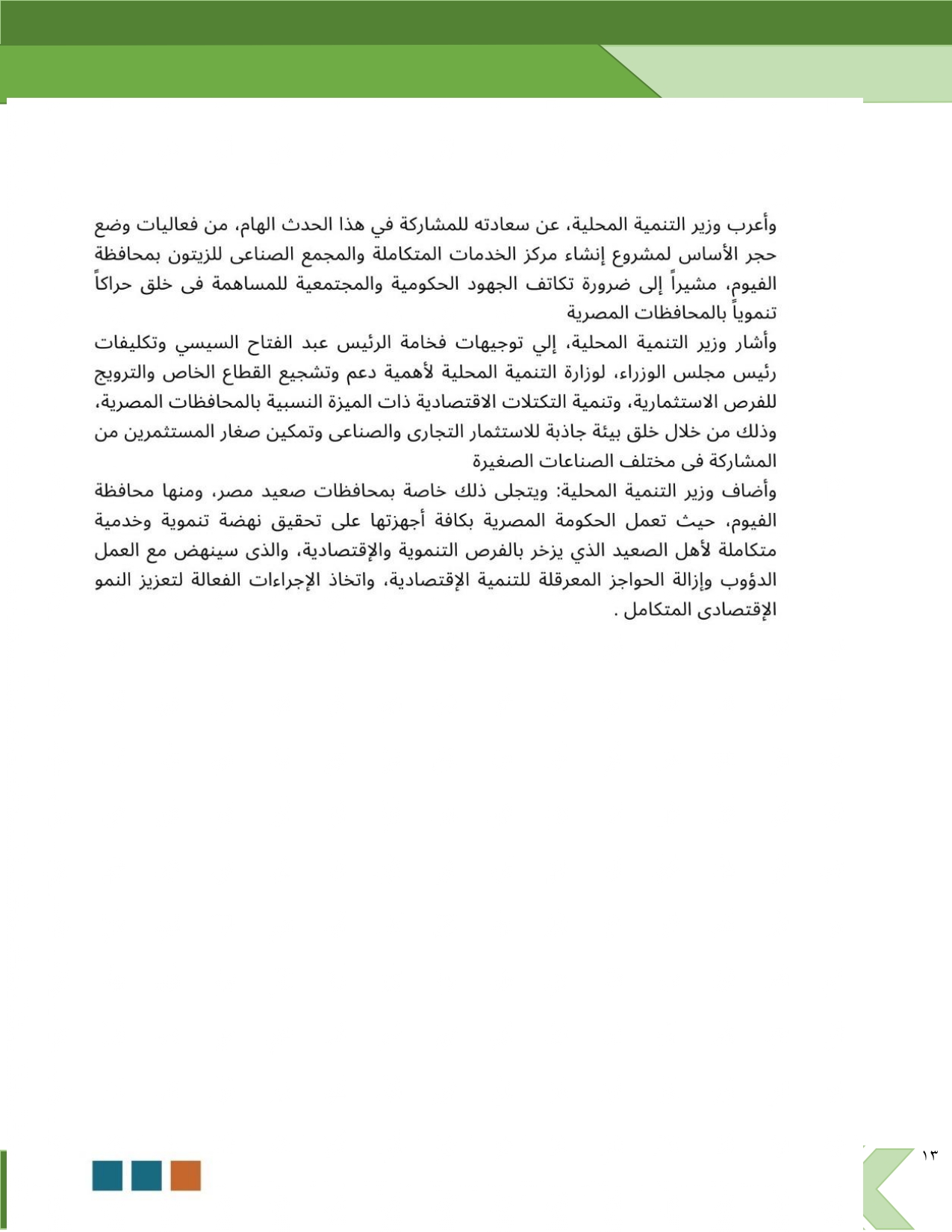 وأعرب وزير التنمية المحلية، عن سعادته للمشاركة في هذا الحدث الهام، من فعاليات وضع حجر الأساس لمشروع إنشاء مركز الخدمات المتكاملة والمجمع الصناعى للزيتون بمحافظة الفيوم، مشيراً إلى ضرورة تكاتف الجهود الحكومية والمجتمعية للمساهمة فى خلق حراكاً تنموياً بالمحافظات المصرية
وأشار وزير التنمية المحلية، إلي توجيهات فخامة الرئيس عبد الفتاح السيسي وتكليفات رئيس مجلس الوزراء، لوزارة التنمية المحلية لأهمية دعم وتشجيع القطاع الخاص والترويج للفرص الاستثمارية، وتنمية التكتلات الاقتصادية ذات الميزة النسبية بالمحافظات المصرية، وذلك من خلال خلق بيئة جاذبة للاستثمار التجارى والصناعى وتمكين صغار المستثمرين من المشاركة فى مختلف الصناعات الصغيرة
وأضاف وزير التنمية المحلية: ويتجلى ذلك خاصة بمحافظات صعيد مصر، ومنها محافظة الفيوم، حيث تعمل الحكومة المصرية بكافة أجهزتها على تحقيق نهضة تنموية وخدمية متكاملة لأهل الصعيد الذي يزخر بالفرص التنموية والإقتصادية، والذى سينهض مع العمل الدؤوب وإزالة الحواجز المعرقلة للتنمية الإقتصادية، واتخاذ الإجراءات الفعالة لتعزيز النمو الإقتصادى المتكامل .

١٣